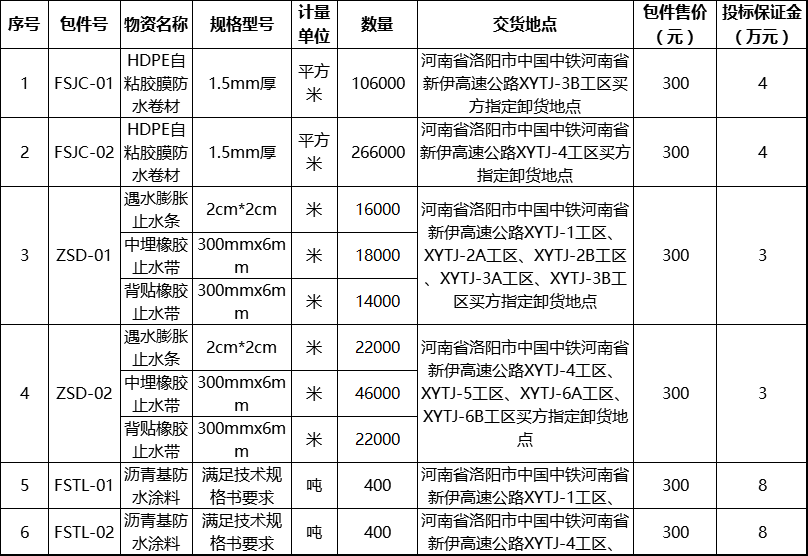 | 序号 | 包件号 | 物资名称 | 规格型号 | 计量单位 | 数量 | 交货地点 | 包件售价（元） | 投标保证金（万元） |
|---|---|---|---|---|---|---|---|---|
| 1 | FSJC-01 | HDPE自粘胶膜防水卷材 | 1.5mm厚 | 平方米 | 106000 | 河南省洛阳市中国中铁河南省新伊高速公路XYTJ-3B工区买方指定卸货地点 | 300 | 4 |
| 2 | FSJC-02 | HDPE自粘胶膜防水卷材 | 1.5mm厚 | 平方米 | 266000 | 河南省洛阳市中国中铁河南省新伊高速公路XYTJ-4工区买方指定卸货地点 | 300 | 4 |
| 3 | ZSD-01 | 遇水膨胀止水条 | 2cm*2cm | 米 | 16000 | 河南省洛阳市中国中铁河南省新伊高速公路XYTJ-1工区、XYTJ-2A工区、XYTJ-2B工区、XYTJ-3A工区、XYTJ-3B工区买方指定卸货地点 | 300 | 3 |
| | | 中埋橡胶止水带 | 300mmx6mm | 米 | 18000 | | | |
| | | 背贴橡胶止水带 | 300mmx6mm | 米 | 14000 | | | |
| 4 | ZSD-02 | 遇水膨胀止水条 | 2cm*2cm | 米 | 22000 | 河南省洛阳市中国中铁河南省新伊高速公路XYTJ-4工区、XYTJ-5工区、XYTJ-6A工区、XYTJ-6B工区买方指定卸货地点 | 300 | 3 |
| | | 中埋橡胶止水带 | 300mmx6mm | 米 | 46000 | | | |
| | | 背贴橡胶止水带 | 300mmx6mm | 米 | 22000 | | | |
| 5 | FSTL-01 | 沥青基防水涂料 | 满足技术规格书要求 | 吨 | 400 | 河南省洛阳市中国中铁河南省新伊高速公路XYTJ-1工区、 | 300 | 8 |
| 6 | FSTL-02 | 沥青基防水涂料 | 满足技术规格书要求 | 吨 | 400 | 河南省洛阳市中国中铁河南省新伊高速公路XYTJ-4工区、 | 300 | 8 |